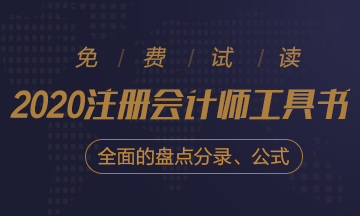 免 / 费 / 试 / 读

2020注册会计师工具书

全面的盘点分录、公式